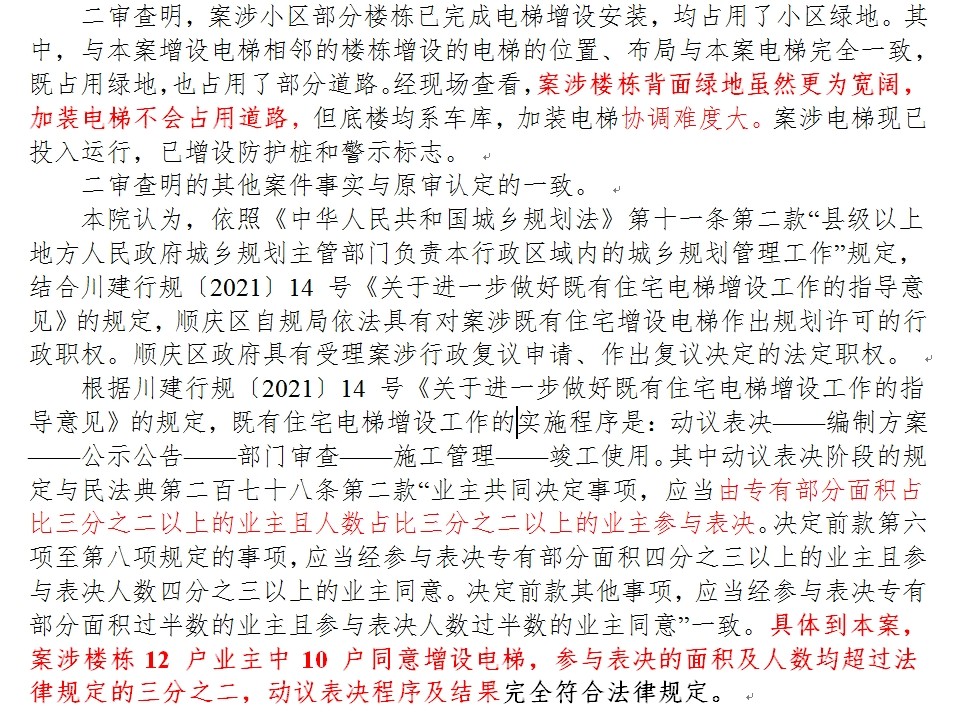 二审查明，案涉小区部分楼栋已完成电梯增设安装，均占用了小区绿地。其中，与本案增设电梯相邻的楼栋增设的电梯的位置、布局与本案电梯完全一致，既占用绿地，也占用了部分道路。经现场查看，案涉楼栋背面绿地虽然更为宽阔，加装电梯不会占用道路，但底楼均系车库，加装电梯协调难度大。案涉电梯现已投入运行，已增设防护桩和警示标志。

二审查明的其他案件事实与原审认定的一致。

本院认为，依照《中华人民共和国城乡规划法》第十一条第二款“县级以上地方人民政府城乡规划主管部门负责本行政区域内的城乡规划管理工作”规定，结合川建行规〔2021〕14 号《关于进一步做好既有住宅电梯增设工作的指导意见》的规定，顺庆区自规局依法具有对案涉既有住宅增设电梯作出规划许可的行政职权。顺庆区政府具有受理案涉行政复议申请、作出复议决定的法定职权。

根据川建行规〔2021〕14 号《关于进一步做好既有住宅电梯增设工作的指导意见》的规定，既有住宅电梯增设工作的实施程序是：动议表决——编制方案——公示公告——部门审查——施工管理——竣工使用。其中动议表决阶段的规定与民法典第二百七十八条第二款“业主共同决定事项，应当由专有部分面积占比三分之二以上的业主且人数占比三分之二以上的业主参与表决。决定前款第六项至第八项规定的事项，应当经参与表决专有部分面积四分之三以上的业主且参与表决人数四分之三以上的业主同意。决定前款其他事项，应当经参与表决专有部分面积过半数的业主且参与表决人数过半数的业主同意”一致。具体到本案，案涉楼栋 12 户业主中 10 户同意增设电梯，参与表决的面积及人数均超过法律规定的三分之二，动议表决程序及结果完全符合法律规定。